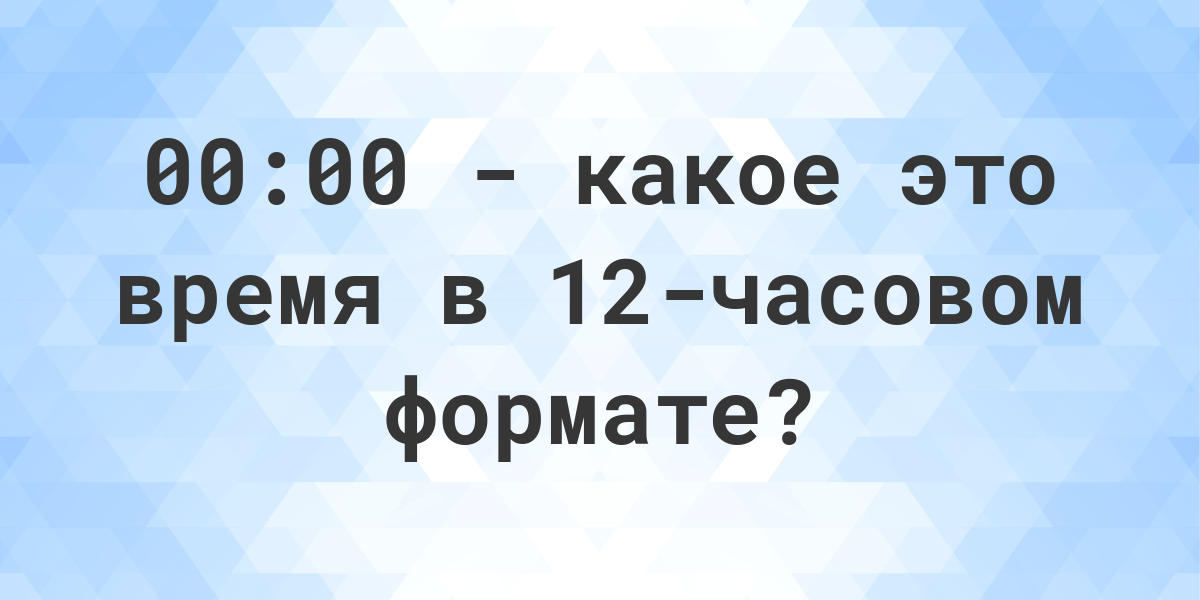 00:00 - какое это время в 12-часовом формате?